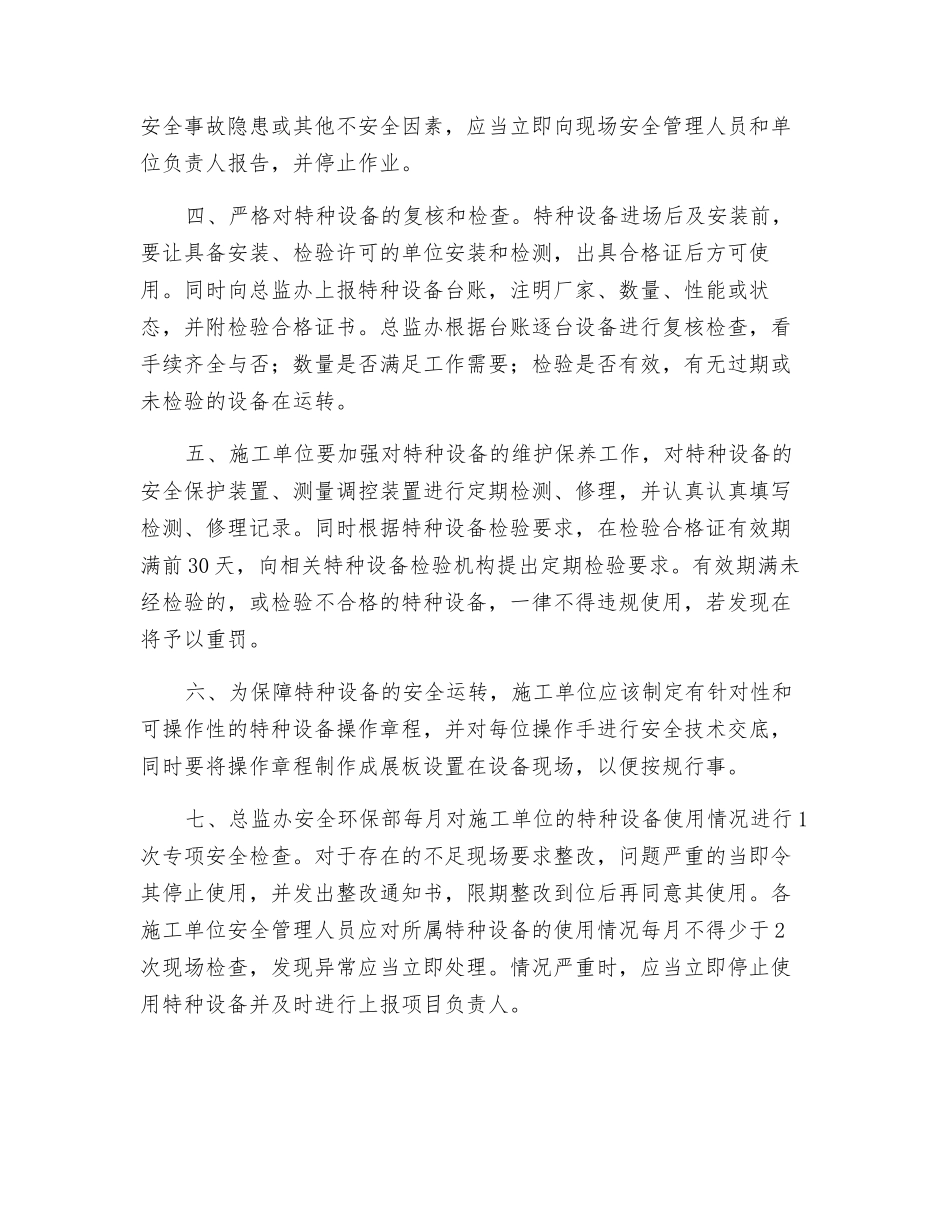 安全事故隐患或其他不安全因素，应当立即向现场安全管理人员和单位负责人报告，并停止作业。

四、严格对特种设备的复核和检查。特种设备进场后及安装前，要让具备安装、检验许可的单位安装和检测，出具合格证后方可使用。同时向总监办上报特种设备台账，注明厂家、数量、性能或状态，并附检验合格证书。总监办根据台账逐台设备进行复核检查，看手续齐全与否；数量是否满足工作需要；检验是否有效，有无过期或未检验的设备在运转。

五、施工单位要加强对特种设备的维护保养工作，对特种设备的安全保护装置、测量调控装置进行定期检测、修理，并认真认真填写检测、修理记录。同时根据特种设备检验要求，在检验合格证有效期满前30天，向相关特种设备检验机构提出定期检验要求。有效期满未经检验的，或检验不合格的特种设备，一律不得违规使用，若发现在将予以重罚。

六、为保障特种设备的安全运转，施工单位应该制定有针对性和可操作性的特种设备操作章程，并对每位操作手进行安全技术交底，同时要将操作章程制作成展板设置在设备现场，以便按规行事。

七、总监办安全环保部每月对施工单位的特种设备使用情况进行1次专项安全检查。对于存在的不足现场要求整改，问题严重的当即令其停止使用，并发出整改通知书，限期整改到位后再同意其使用。各施工单位安全管理人员应对所属特种设备的使用情况每月不得少于2次现场检查，发现异常应当立即处理。情况严重时，应当立即停止使用特种设备并及时进行上报项目负责人。